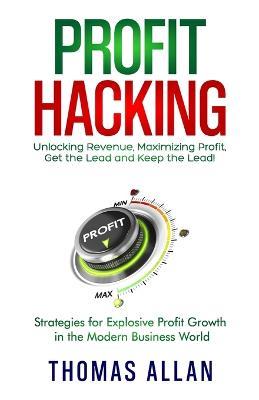 PROFIT
HACKING

Unlocking Revenue, Maximizing Profit, Get the Lead and Keep the Lead!

MIN
PROFIT
MAX

Strategies for Explosive Profit Growth in the Modern Business World

THOMAS ALLAN